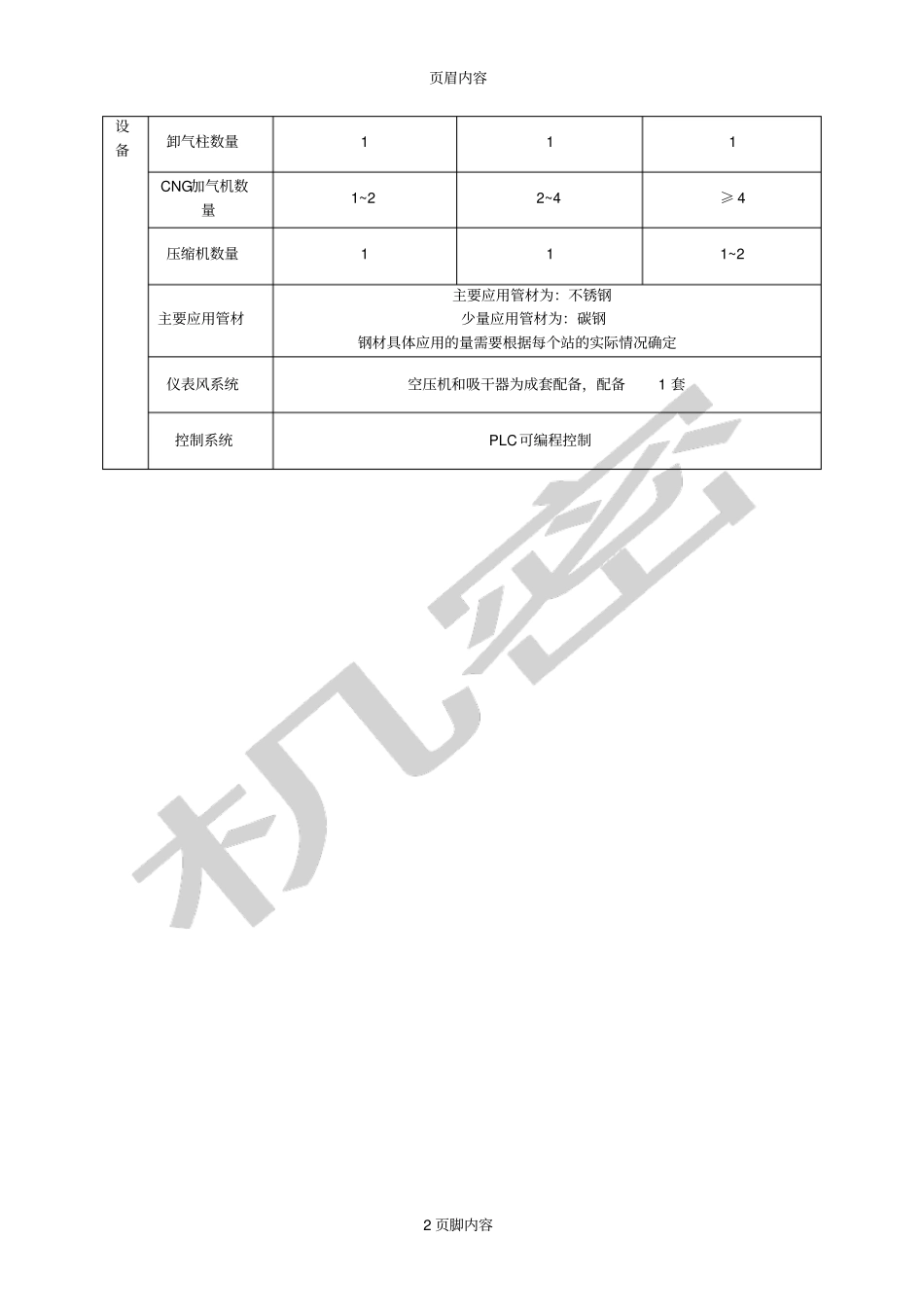 页眉内容

| 设备 | 卸气柱数量 | 1 | 1 | 1 |
|---|---|---|---|---|
| | CNG加气机数量 | 1~2 | 2~4 | ≥4 |
| | 压缩机数量 | 1 | 1 | 1~2 |
| | 主要应用管材 | 主要应用管材为：不锈钢 少量应用管材为：碳钢 钢材具体应用的量需要根据每个站的实际情况确定 | | |
| | 仪表风系统 | 空压机和吸干器为成套配备，配备 1 套 | | |
| | 控制系统 | PLC可编程控制 | | |

机密

2 页脚内容